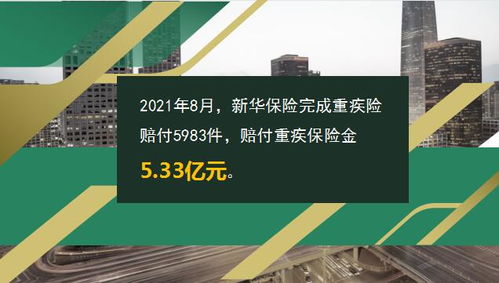 2021年8月，新华保险完成重疾险赔付5983件，赔付重疾保险金5.33亿元。